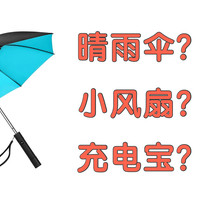 晴雨伞？
小风扇？
充电宝？